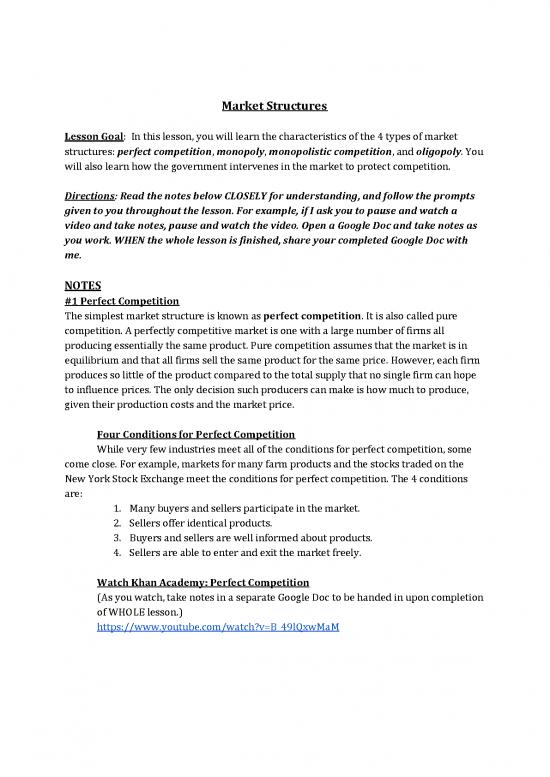 Market Structures

Lesson Goal: In this lesson, you will learn the characteristics of the 4 types of market structures: perfect competition, monopoly, monopolistic competition, and oligopoly. You will also learn how the government intervenes in the market to protect competition.

Directions: Read the notes below CLOSELY for understanding, and follow the prompts given to you throughout the lesson. For example, if I ask you to pause and watch a video and take notes, pause and watch the video. Open a Google Doc and take notes as you work. WHEN the whole lesson is finished, share your completed Google Doc with me.

NOTES
#1 Perfect Competition
The simplest market structure is known as perfect competition. It is also called pure competition. A perfectly competitive market is one with a large number of firms all producing essentially the same product. Pure competition assumes that the market is in equilibrium and that all firms sell the same product for the same price. However, each firm produces so little of the product compared to the total supply that no single firm can hope to influence prices. The only decision such producers can make is how much to produce, given their production costs and the market price.

Four Conditions for Perfect Competition
While very few industries meet all of the conditions for perfect competition, some come close. For example, markets for many farm products and the stocks traded on the New York Stock Exchange meet the conditions for perfect competition. The 4 conditions are:
1. Many buyers and sellers participate in the market.
2. Sellers offer identical products.
3. Buyers and sellers are well informed about products.
4. Sellers are able to enter and exit the market freely.

Watch Khan Academy: Perfect Competition
(As you watch, take notes in a separate Google Doc to be handed in upon completion of WHOLE lesson.)
https://www.youtube.com/watch?v=B_49lQxwMaM